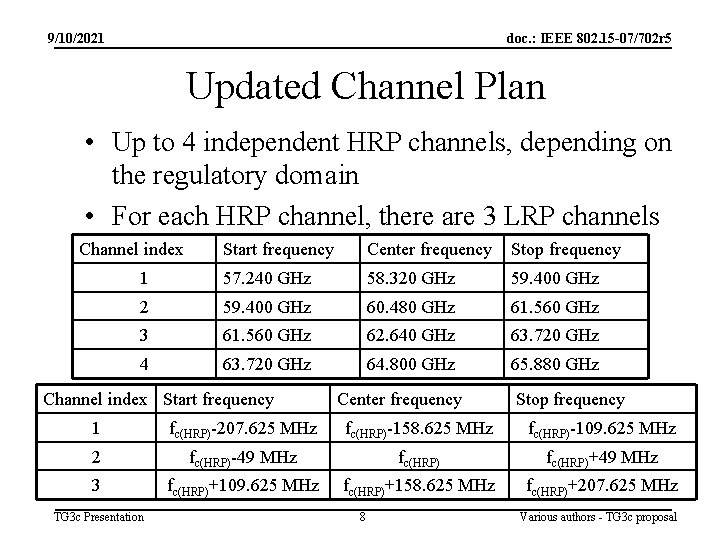 9/10/2021

doc.: IEEE 802.15-07/702r5

Updated Channel Plan

• Up to 4 independent HRP channels, depending on the regulatory domain

• For each HRP channel, there are 3 LRP channels

| Channel index | Start frequency | Center frequency | Stop frequency |
|---|---|---|---|
| 1 | 57.240 GHz | 58.320 GHz | 59.400 GHz |
| 2 | 59.400 GHz | 60.480 GHz | 61.560 GHz |
| 3 | 61.560 GHz | 62.640 GHz | 63.720 GHz |
| 4 | 63.720 GHz | 64.800 GHz | 65.880 GHz |

| Channel index | Start frequency | Center frequency | Stop frequency |
|---|---|---|---|
| 1 | $f_{c(HRP)}$-207.625 MHz | $f_{c(HRP)}$-158.625 MHz | $f_{c(HRP)}$-109.625 MHz |
| 2 | $f_{c(HRP)}$-49 MHz | $f_{c(HRP)}$ | $f_{c(HRP)}$+49 MHz |
| 3 | $f_{c(HRP)}$+109.625 MHz | $f_{c(HRP)}$+158.625 MHz | $f_{c(HRP)}$+207.625 MHz |

TG3c Presentation

8

Various authors - TG3c proposal